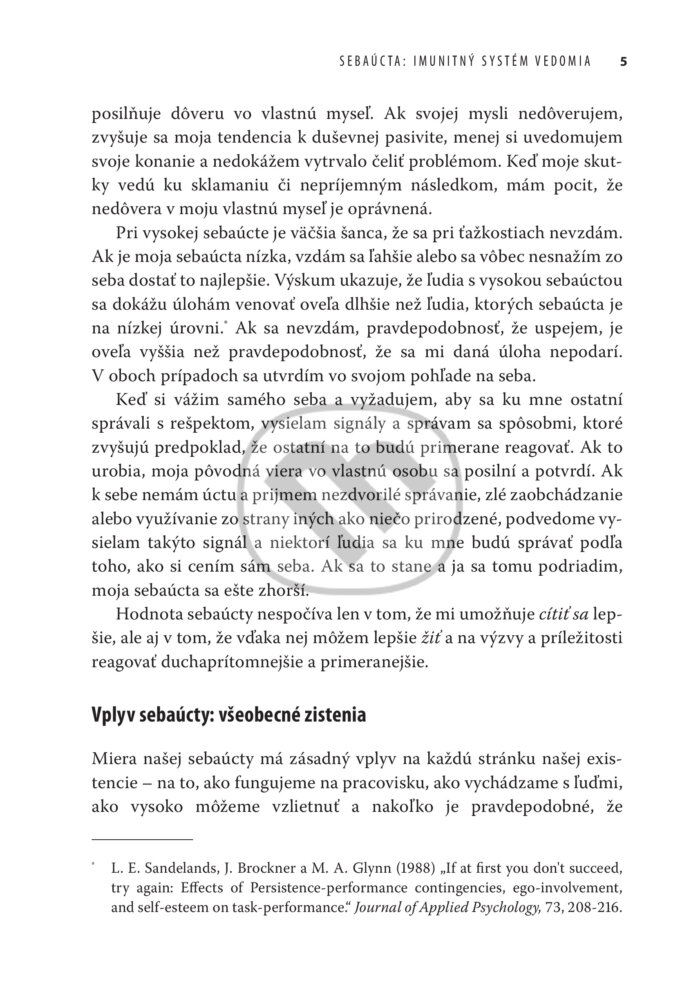 SEBAÚCTA: IMUNITNÝ SYSTÉM VEDOMIA 5

posilňuje dôveru vo vlastnú myseľ. Ak svojej mysli nedôverujem, zvyšuje sa moja tendencia k duševnej pasivite, menej si uvedomujem svoje konanie a nedokážem vytrvalo čeliť problémom. Keď moje skutky vedú ku sklamaniu či nepríjemným následkom, mám pocit, že nedôvera v moju vlastnú myseľ je oprávnená.

Pri vysokej sebaúcte je väčšia šanca, že sa pri ťažkostiach nevzdám. Ak je moja sebaúcta nízka, vzdám sa ľahšie alebo sa vôbec nesnažím zo seba dostať to najlepšie. Výskum ukazuje, že ľudia s vysokou sebaúctou sa dokážu úlohám venovať oveľa dlhšie než ľudia, ktorých sebaúcta je na nízkej úrovni.* Ak sa nevzdám, pravdepodobnosť, že uspejem, je oveľa vyššia než pravdepodobnosť, že sa mi daná úloha nepodarí. V oboch prípadoch sa utvrdím vo svojom pohľade na seba.

Keď si vážim samého seba a vyžadujem, aby sa ku mne ostatní správali s rešpektom, vysielam signály a správam sa spôsobmi, ktoré zvyšujú predpoklad, že ostatní na to budú primerane reagovať. Ak to urobia, moja pôvodná viera vo vlastnú osobu sa posilní a potvrdí. Ak k sebe nemám úctu a prijmem nezdvorilé správanie, zlé zaobchádzanie alebo využívanie zo strany iných ako niečo prirodzené, podvedome vysielam takýto signál a niektorí ľudia sa ku mne budú správať podľa toho, ako si cením sám seba. Ak sa to stane a ja sa tomu podriadim, moja sebaúcta sa ešte zhorší.

Hodnota sebaúcty nespočíva len v tom, že mi umožňuje cítiť sa lepšie, ale aj v tom, že vďaka nej môžem lepšie žiť a na výzvy a príležitosti reagovať duchaprítomnejšie a primeranejšie.

Vplyv sebaúcty: všeobecné zistenia

Miera našej sebaúcty má zásadný vplyv na každú stránku našej existencie – na to, ako fungujeme na pracovisku, ako vychádzame s ľuďmi, ako vysoko môžeme vzlietnuť a nakoľko je pravdepodobné, že

* L. E. Sandelands, J. Brockner a M. A. Glynn (1988) „If at first you don't succeed, try again: Effects of Persistence-performance contingencies, ego-involvement, and self-esteem on task-performance." Journal of Applied Psychology, 73, 208-216.